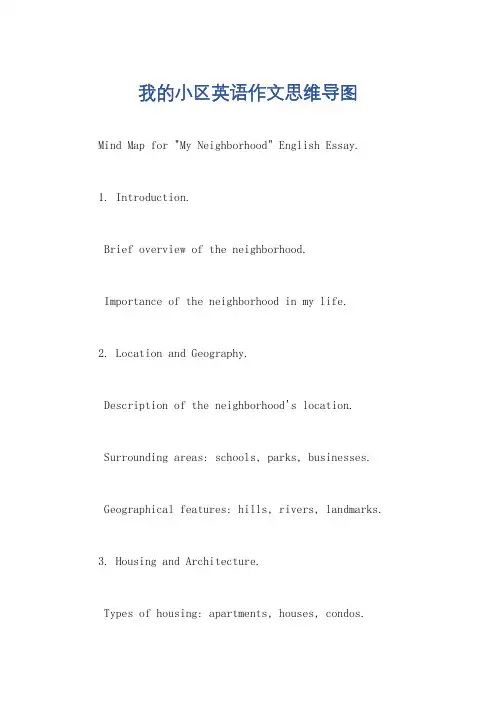 我的小区英语作文思维导图

Mind Map for "My Neighborhood" English Essay.

1. Introduction.

Brief overview of the neighborhood.

Importance of the neighborhood in my life.

2. Location and Geography.

Description of the neighborhood's location.

Surrounding areas: schools, parks, businesses.

Geographical features: hills, rivers, landmarks.

3. Housing and Architecture.

Types of housing: apartments, houses, condos.